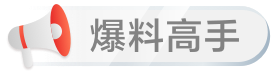 爆料高手